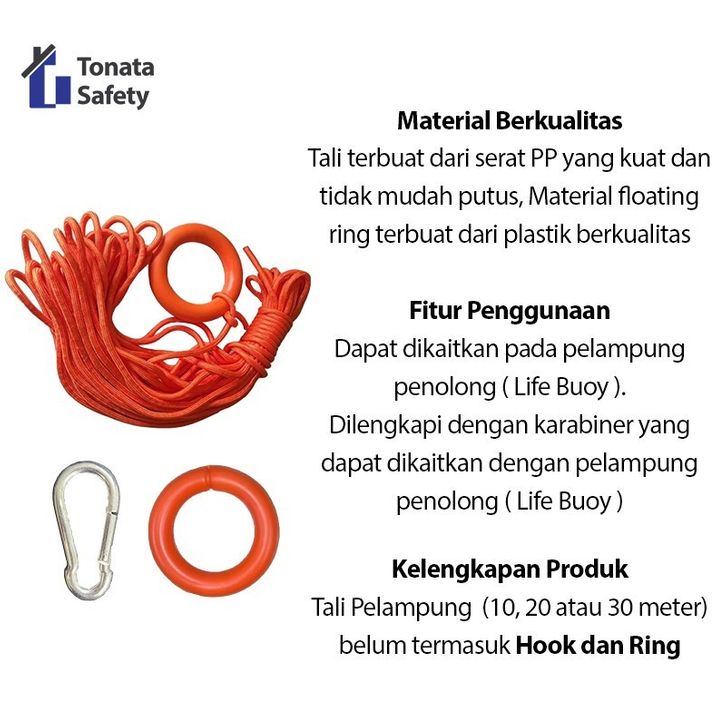 Tonata Safety

Material Berkualitas
Tali terbuat dari serat PP yang kuat dan tidak mudah putus, Material floating ring terbuat dari plastik berkualitas

Fitur Penggunaan
Dapat dikaitkan pada pelampung penolong ( Life Buoy ).
Dilengkapi dengan karabiner yang dapat dikaitkan dengan pelampung penolong ( Life Buoy )

Kelengkapan Produk
Tali Pelampung (10, 20 atau 30 meter) belum termasuk Hook dan Ring